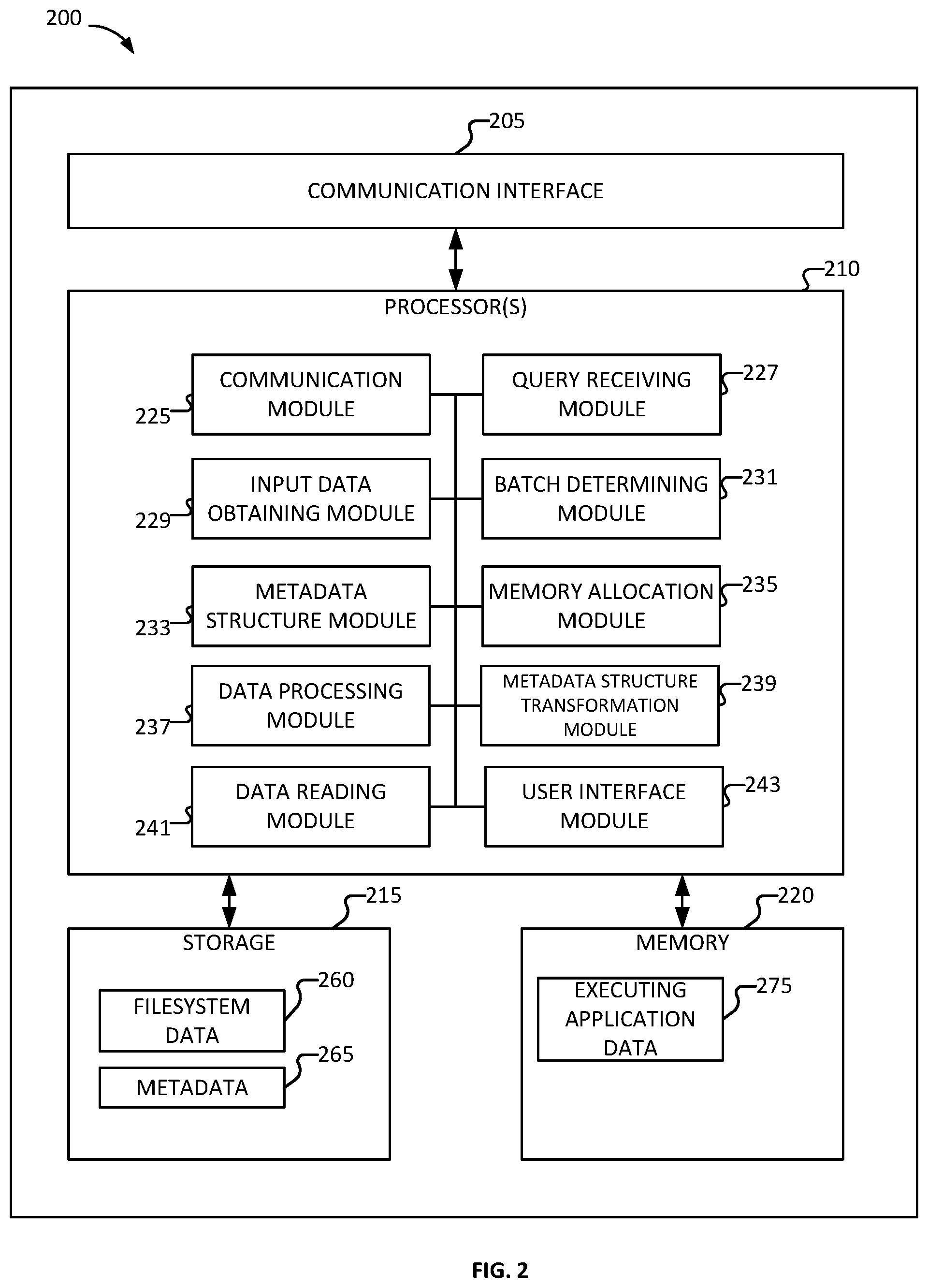 200

205

COMMUNICATION INTERFACE

210

PROCESSOR(S)

225 COMMUNICATION MODULE

QUERY RECEIVING MODULE 227

229 INPUT DATA OBTAINING MODULE

BATCH DETERMINING MODULE 231

233 METADATA STRUCTURE MODULE

MEMORY ALLOCATION MODULE 235

237 DATA PROCESSING MODULE

METADATA STRUCTURE TRANSFORMATION MODULE 239

241 DATA READING MODULE

USER INTERFACE MODULE 243

215

STORAGE

FILESYSTEM DATA 260

METADATA 265

220

MEMORY

EXECUTING APPLICATION DATA 275

FIG. 2